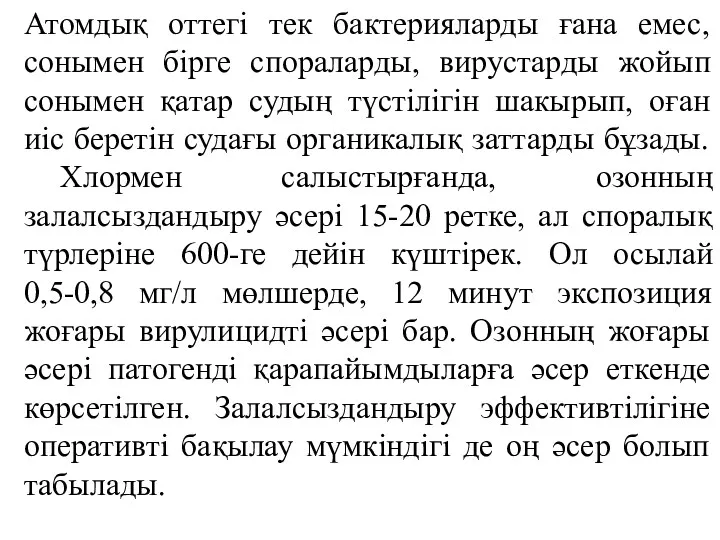 Атомдық оттегі тек бактерияларды ғана емес, сонымен бірге спораларды, вирустарды жойып сонымен қатар судың түстілігін шакырып, оған иіс беретін судағы органикалық заттарды бұзады.

Хлормен салыстырғанда, озонның залалсыздандыру әсері 15-20 ретке, ал споралық түрлеріне 600-ге дейін күштірек. Ол осылай 0,5-0,8 мг/л мөлшерде, 12 минут экспозиция жоғары вирулицидті әсері бар. Озонның жоғары әсері патогенді қарапайымдыларға әсер еткенде көрсетілген. Залалсыздандыру эффективтілігіне оперативті бақылау мүмкіндігі де оң әсер болып табылады.